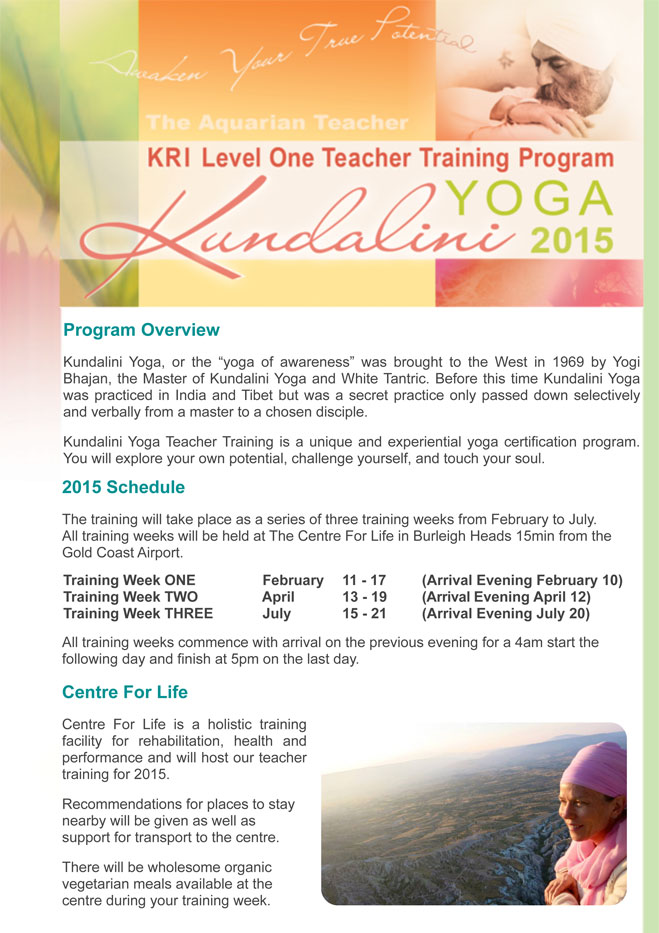 Awaken Your True Potential

The Aquarian Teacher

KRI Level One Teacher Training Program

Kundalini YOGA 2015

Program Overview

Kundalini Yoga, or the "yoga of awareness" was brought to the West in 1969 by Yogi Bhajan, the Master of Kundalini Yoga and White Tantric. Before this time Kundalini Yoga was practiced in India and Tibet but was a secret practice only passed down selectively and verbally from a master to a chosen disciple.

Kundalini Yoga Teacher Training is a unique and experiential yoga certification program. You will explore your own potential, challenge yourself, and touch your soul.

2015 Schedule

The training will take place as a series of three training weeks from February to July. All training weeks will be held at The Centre For Life in Burleigh Heads 15min from the Gold Coast Airport.

Training Week ONE February 11 - 17 (Arrival Evening February 10)
Training Week TWO April 13 - 19 (Arrival Evening April 12)
Training Week THREE July 15 - 21 (Arrival Evening July 20)

All training weeks commence with arrival on the previous evening for a 4am start the following day and finish at 5pm on the last day.

Centre For Life

Centre For Life is a holistic training facility for rehabilitation, health and performance and will host our teacher training for 2015.

Recommendations for places to stay nearby will be given as well as support for transport to the centre.

There will be wholesome organic vegetarian meals available at the centre during your training week.